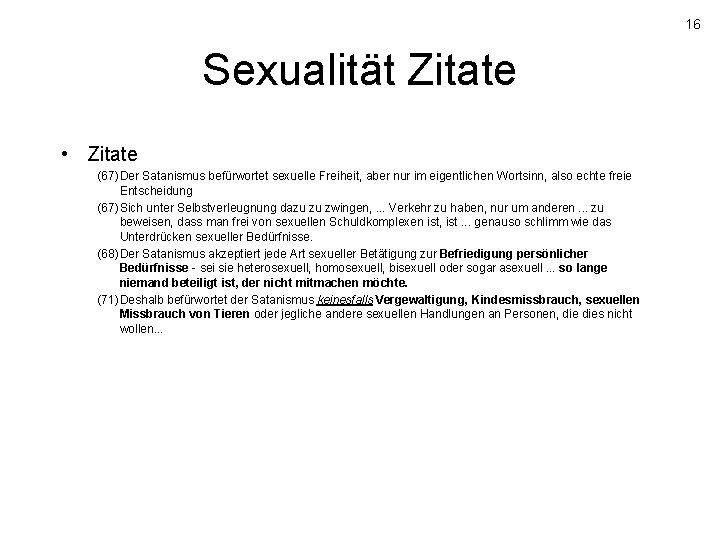 16

Sexualität Zitate

• Zitate

(67) Der Satanismus befürwortet sexuelle Freiheit, aber nur im eigentlichen Wortsinn, also echte freie Entscheidung

(67) Sich unter Selbstverleugnung dazu zu zwingen, ... Verkehr zu haben, nur um anderen ... zu beweisen, dass man frei von sexuellen Schuldkomplexen ist, ist ... genauso schlimm wie das Unterdrücken sexueller Bedürfnisse.

(68) Der Satanismus akzeptiert jede Art sexueller Betätigung zur Befriedigung persönlicher Bedürfnisse - sei sie heterosexuell, homosexuell, bisexuell oder sogar asexuell ... so lange niemand beteiligt ist, der nicht mitmachen möchte.

(71) Deshalb befürwortet der Satanismus keinesfalls Vergewaltigung, Kindesmissbrauch, sexuellen Missbrauch von Tieren oder jegliche andere sexuellen Handlungen an Personen, die dies nicht wollen...